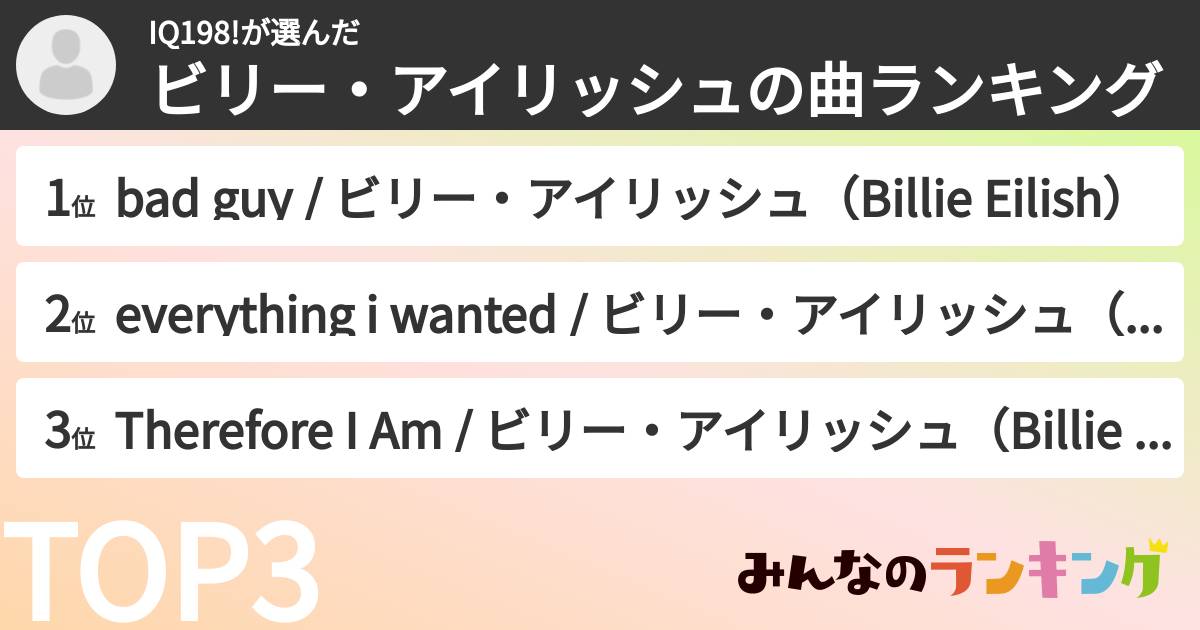 IQ198!が選んだ
ビリー・アイリッシュの曲ランキング

1位 bad guy / ビリー・アイリッシュ（Billie Eilish）

2位 everything i wanted / ビリー・アイリッシュ（...

3位 Therefore I Am / ビリー・アイリッシュ（Billie ...

TOP3

みんなのランキング